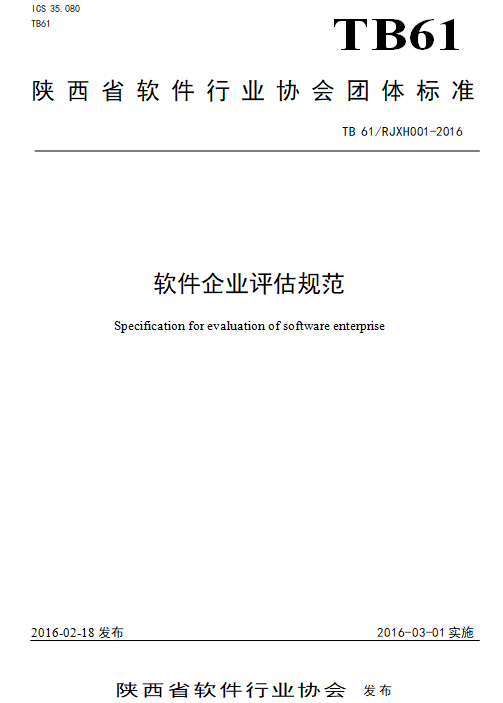 ICS 35.080
TB61

TB61

陕西省软件行业协会团体标准

TB 61/RJXH001-2016

软件企业评估规范

Specification for evaluation of software enterprise

2016-02-18 发布

2016-03-01 实施

陕西省软件行业协会 发布